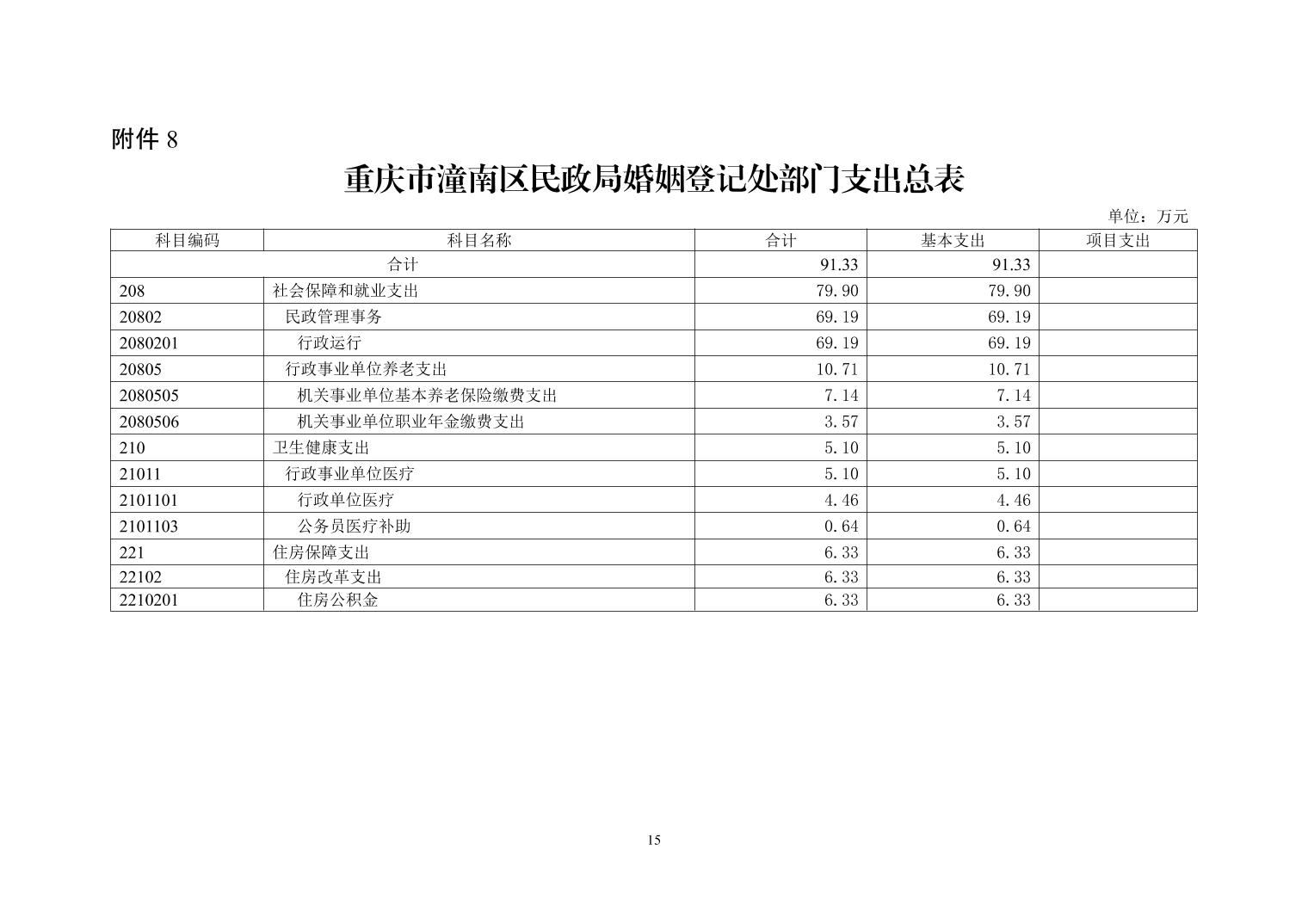 附件8

重庆市潼南区民政局婚姻登记处部门支出总表

单位：万元

| 科目编码 | 科目名称 | 合计 | 基本支出 | 项目支出 |
|---|---|---|---|---|
| 合计 |  | 91.33 | 91.33 |  |
| 208 | 社会保障和就业支出 | 79.90 | 79.90 |  |
| 20802 | 民政管理事务 | 69.19 | 69.19 |  |
| 2080201 | 行政运行 | 69.19 | 69.19 |  |
| 20805 | 行政事业单位养老支出 | 10.71 | 10.71 |  |
| 2080505 | 机关事业单位基本养老保险缴费支出 | 7.14 | 7.14 |  |
| 2080506 | 机关事业单位职业年金缴费支出 | 3.57 | 3.57 |  |
| 210 | 卫生健康支出 | 5.10 | 5.10 |  |
| 21011 | 行政事业单位医疗 | 5.10 | 5.10 |  |
| 2101101 | 行政单位医疗 | 4.46 | 4.46 |  |
| 2101103 | 公务员医疗补助 | 0.64 | 0.64 |  |
| 221 | 住房保障支出 | 6.33 | 6.33 |  |
| 22102 | 住房改革支出 | 6.33 | 6.33 |  |
| 2210201 | 住房公积金 | 6.33 | 6.33 |  |

15